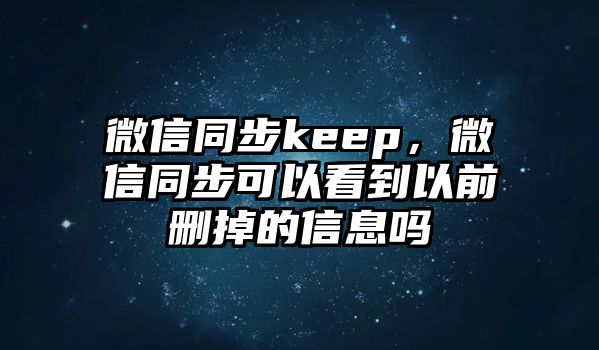 微信同步keep，微信同步可以看到以前删掉的信息吗